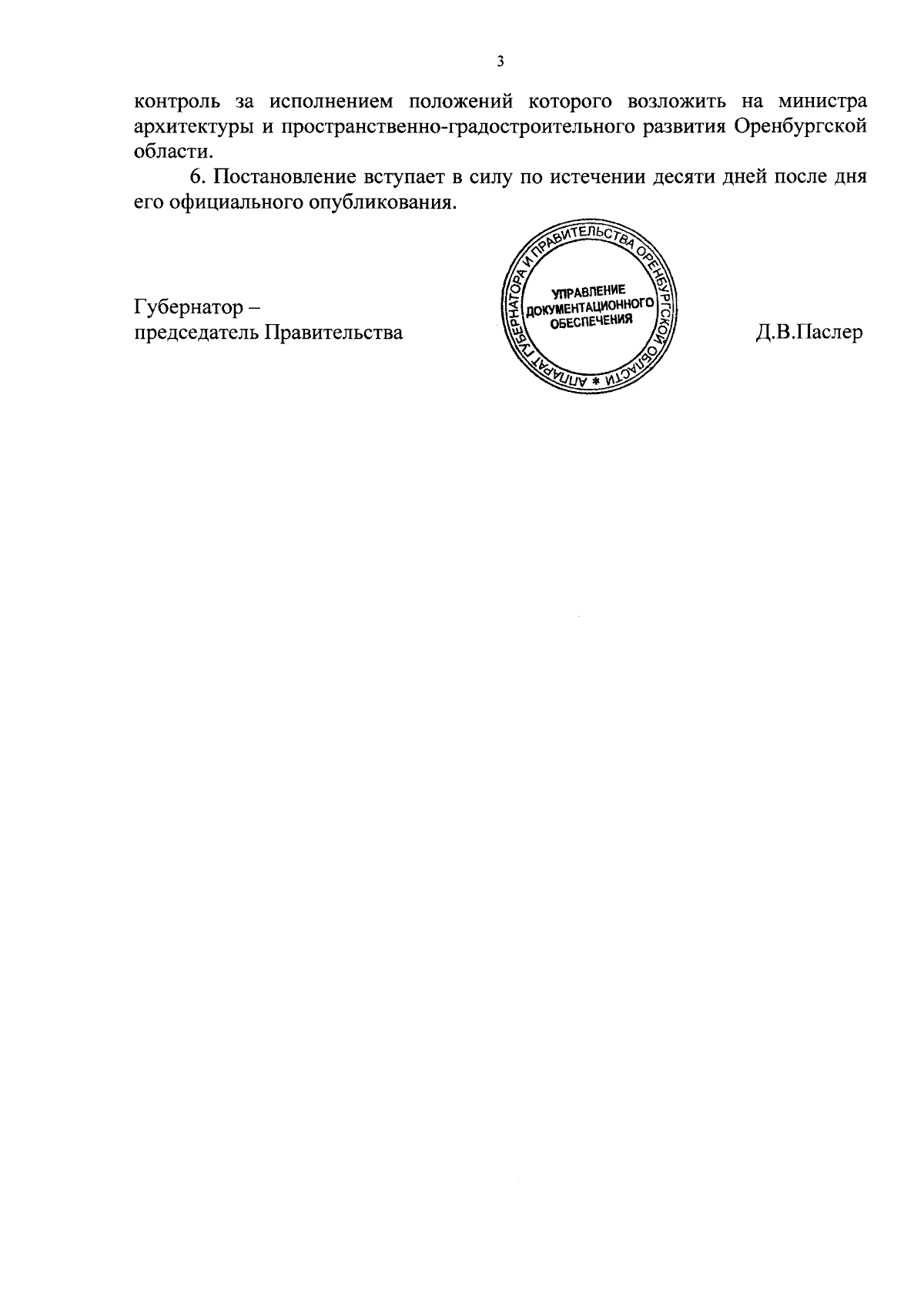 3

контроль за исполнением положений которого возложить на министра архитектуры и пространственно-градостроительного развития Оренбургской области.

6. Постановление вступает в силу по истечении десяти дней после дня его официального опубликования.

Губернатор –
председатель Правительства

АППАРАТ ГУБЕРНАТОРА И ПРАВИТЕЛЬСТВА ОРЕНБУРГСКОЙ ОБЛАСТИ *
УПРАВЛЕНИЕ
ДОКУМЕНТАЦИОННОГО
ОБЕСПЕЧЕНИЯ

Д.В.Паслер